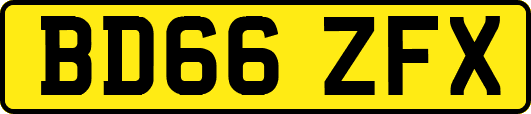 BD66 ZFX